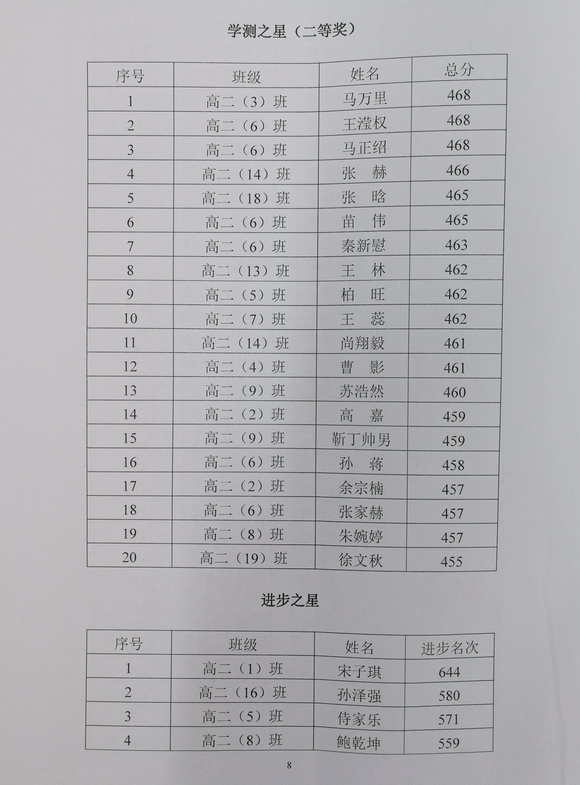 学测之星（二等奖）

| 序号 | 班级 | 姓名 | 总分 |
|---|---|---|---|
| 1 | 高二（3）班 | 马万里 | 468 |
| 2 | 高二（6）班 | 王滢权 | 468 |
| 3 | 高二（6）班 | 马正绍 | 468 |
| 4 | 高二（14）班 | 张　赫 | 466 |
| 5 | 高二（18）班 | 张　晗 | 465 |
| 6 | 高二（6）班 | 苗　伟 | 465 |
| 7 | 高二（6）班 | 秦新慰 | 463 |
| 8 | 高二（13）班 | 王　林 | 462 |
| 9 | 高二（5）班 | 柏　旺 | 462 |
| 10 | 高二（7）班 | 王　蕊 | 462 |
| 11 | 高二（14）班 | 尚翔毅 | 461 |
| 12 | 高二（4）班 | 曹　影 | 461 |
| 13 | 高二（9）班 | 苏浩然 | 460 |
| 14 | 高二（2）班 | 高　嘉 | 459 |
| 15 | 高二（9）班 | 靳丁帅男 | 459 |
| 16 | 高二（6）班 | 孙　蒋 | 458 |
| 17 | 高二（2）班 | 余宗楠 | 457 |
| 18 | 高二（6）班 | 张家赫 | 457 |
| 19 | 高二（8）班 | 朱婉婷 | 457 |
| 20 | 高二（19）班 | 徐文秋 | 455 |

进步之星

| 序号 | 班级 | 姓名 | 进步名次 |
|---|---|---|---|
| 1 | 高二（1）班 | 宋子琪 | 644 |
| 2 | 高二（16）班 | 孙泽强 | 580 |
| 3 | 高二（5）班 | 侍家乐 | 571 |
| 4 | 高二（8）班 | 鲍乾坤 | 559 |

8